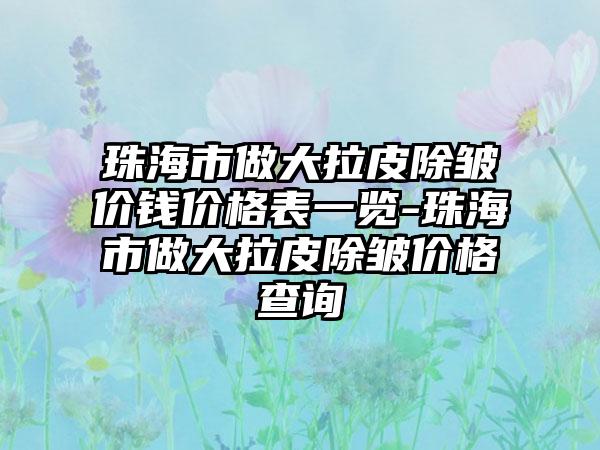 珠海市做大拉皮除皱价钱价格表一览-珠海市做大拉皮除皱价格查询